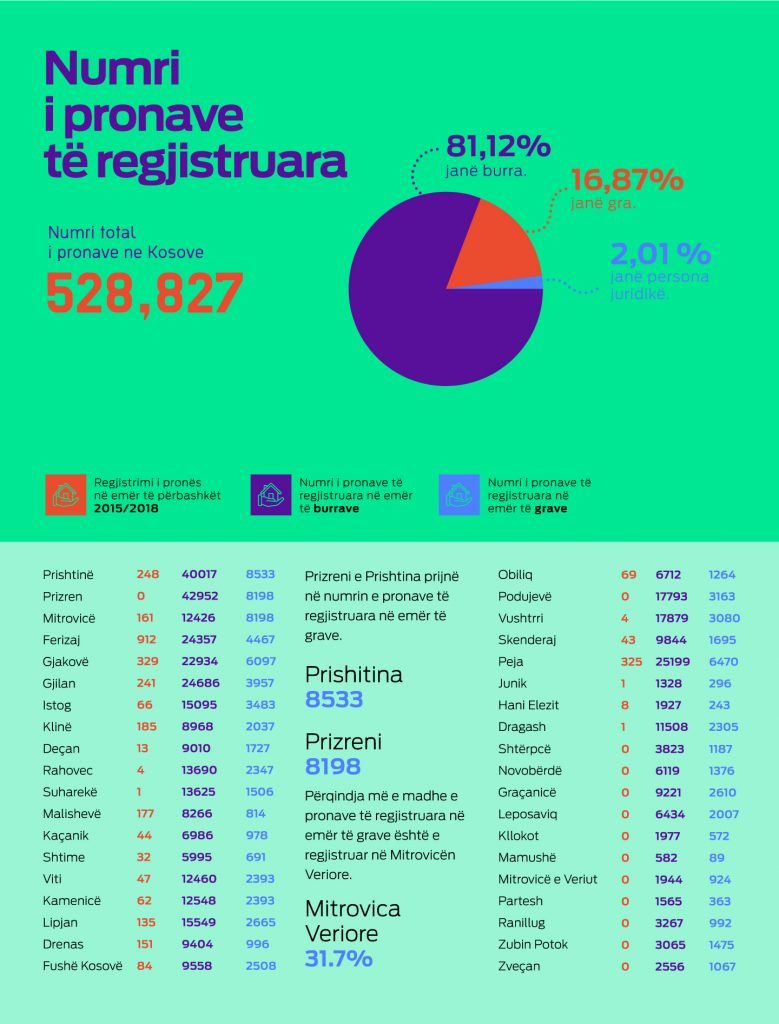 Numri i pronave të regjistruara

Numri total i pronave ne Kosove
528,827

81,12%
janë burra.

16,87%
janë gra.

2,01 %
janë persona juridikë.

Regjistrimi i pronës në emër të përbashkët 2015/2018

Numri i pronave të regjistruara në emër të burrave

Numri i pronave të regjistruara në emër të grave

| | | | |
|---|---|---|---|
| Prishtinë | 248 | 40017 | 8533 |
| Prizren | 0 | 42952 | 8198 |
| Mitrovicë | 161 | 12426 | 8198 |
| Ferizaj | 912 | 24357 | 4467 |
| Gjakovë | 329 | 22934 | 6097 |
| Gjilan | 241 | 24686 | 3957 |
| Istog | 66 | 15095 | 3483 |
| Klinë | 185 | 8968 | 2037 |
| Deçan | 13 | 9010 | 1727 |
| Rahovec | 4 | 13690 | 2347 |
| Suharekë | 1 | 13625 | 1506 |
| Malishevë | 177 | 8266 | 814 |
| Kaçanik | 44 | 6986 | 978 |
| Shtime | 32 | 5995 | 691 |
| Viti | 47 | 12460 | 2393 |
| Kamenicë | 62 | 12548 | 2393 |
| Lipjan | 135 | 15549 | 2665 |
| Drenas | 151 | 9404 | 996 |
| Fushë Kosovë | 84 | 9558 | 2508 |

Prizreni e Prishtina prijnë në numrin e pronave të regjistruara në emër të grave.

Prishitina
8533

Prizreni
8198

Përqindja më e madhe e pronave të regjistruara në emër të grave është e regjistruar në Mitrovicën Veriore.

Mitrovica Veriore
31.7%

| | | | |
|---|---|---|---|
| Obiliq | 69 | 6712 | 1264 |
| Podujevë | 0 | 17793 | 3163 |
| Vushtrri | 4 | 17879 | 3080 |
| Skenderaj | 43 | 9844 | 1695 |
| Peja | 325 | 25199 | 6470 |
| Junik | 1 | 1328 | 296 |
| Hani Elezit | 8 | 1927 | 243 |
| Dragash | 1 | 11508 | 2305 |
| Shtërpcë | 0 | 3823 | 1187 |
| Novobërdë | 0 | 6119 | 1376 |
| Graçanicë | 0 | 9221 | 2610 |
| Leposaviq | 0 | 6434 | 2007 |
| Kllokot | 0 | 1977 | 572 |
| Mamushë | 0 | 582 | 89 |
| Mitrovicë e Veriut | 0 | 1944 | 924 |
| Partesh | 0 | 1565 | 363 |
| Ranillug | 0 | 3267 | 992 |
| Zubin Potok | 0 | 3065 | 1475 |
| Zveçan | 0 | 2556 | 1067 |